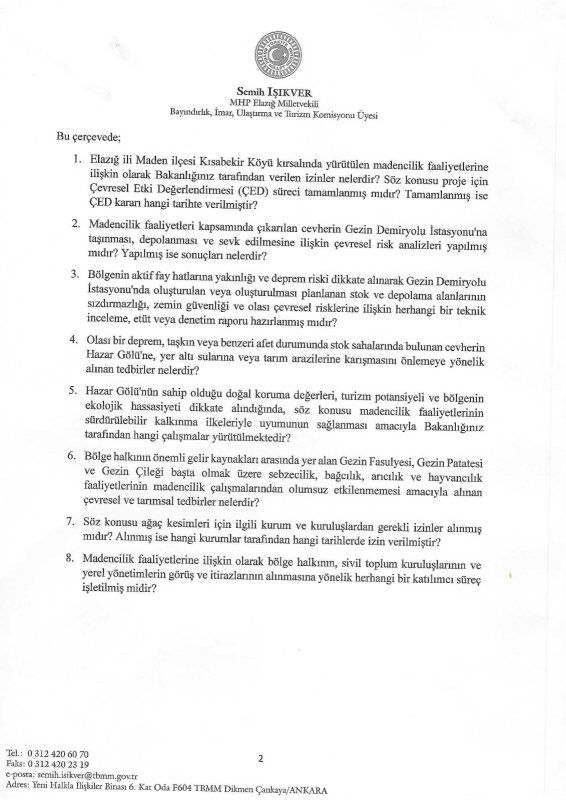 Semih IŞIKVER
MHP Elazığ Milletvekili
Bayındırlık, İmar, Ulaştırma ve Turizm Komisyonu Üyesi

Bu çerçevede;

1. Elazığ ili Maden ilçesi Kısabekir Köyü kırsalında yürütülen madencilik faaliyetlerine ilişkin olarak Bakanlığınız tarafından verilen izinler nelerdir? Söz konusu proje için Çevresel Etki Değerlendirmesi (ÇED) süreci tamamlanmış mıdır? Tamamlanmış ise ÇED kararı hangi tarihte verilmiştir?

2. Madencilik faaliyetleri kapsamında çıkarılan cevherin Gezin Demiryolu İstasyonu'na taşınması, depolanması ve sevk edilmesine ilişkin çevresel risk analizleri yapılmış mıdır? Yapılmış ise sonuçları nelerdir?

3. Bölgenin aktif fay hatlarına yakınlığı ve deprem riski dikkate alınarak Gezin Demiryolu İstasyonu'nda oluşturulan veya oluşturulması planlanan stok ve depolama alanlarının sızdırmazlığı, zemin güvenliği ve olası çevresel risklerine ilişkin herhangi bir teknik inceleme, etüt veya denetim raporu hazırlanmış mıdır?

4. Olası bir deprem, taşkın veya benzeri afet durumunda stok sahalarında bulunan cevherin Hazar Gölü'ne, yer altı sularına veya tarım arazilerine karışmasını önlemeye yönelik alınan tedbirler nelerdir?

5. Hazar Gölü'nün sahip olduğu doğal koruma değerleri, turizm potansiyeli ve bölgenin ekolojik hassasiyeti dikkate alındığında, söz konusu madencilik faaliyetlerinin sürdürülebilir kalkınma ilkeleriyle uyumunun sağlanması amacıyla Bakanlığınız tarafından hangi çalışmalar yürütülmektedir?

6. Bölge halkının önemli gelir kaynakları arasında yer alan Gezin Fasulyesi, Gezin Patatesi ve Gezin Çileği başta olmak üzere sebzecilik, bağcılık, arıcılık ve hayvancılık faaliyetlerinin madencilik çalışmalarından olumsuz etkilenmemesi amacıyla alınan çevresel ve tarımsal tedbirler nelerdir?

7. Söz konusu ağaç kesimleri için ilgili kurum ve kuruluşlardan gerekli izinler alınmış mıdır? Alınmış ise hangi kurumlar tarafından hangi tarihlerde izin verilmiştir?

8. Madencilik faaliyetlerine ilişkin olarak bölge halkının, sivil toplum kuruluşlarının ve yerel yönetimlerin görüş ve itirazlarının alınmasına yönelik herhangi bir katılımcı süreç işletilmiş midir?

Tel.: 0 312 420 60 70
Faks: 0 312 420 23 19
e-posta: semih.isikver@tbmm.gov.tr
Adres: Yeni Halkla İlişkiler Binası 6. Kat Oda F604 TBMM Dikmen Çankaya/ANKARA

2